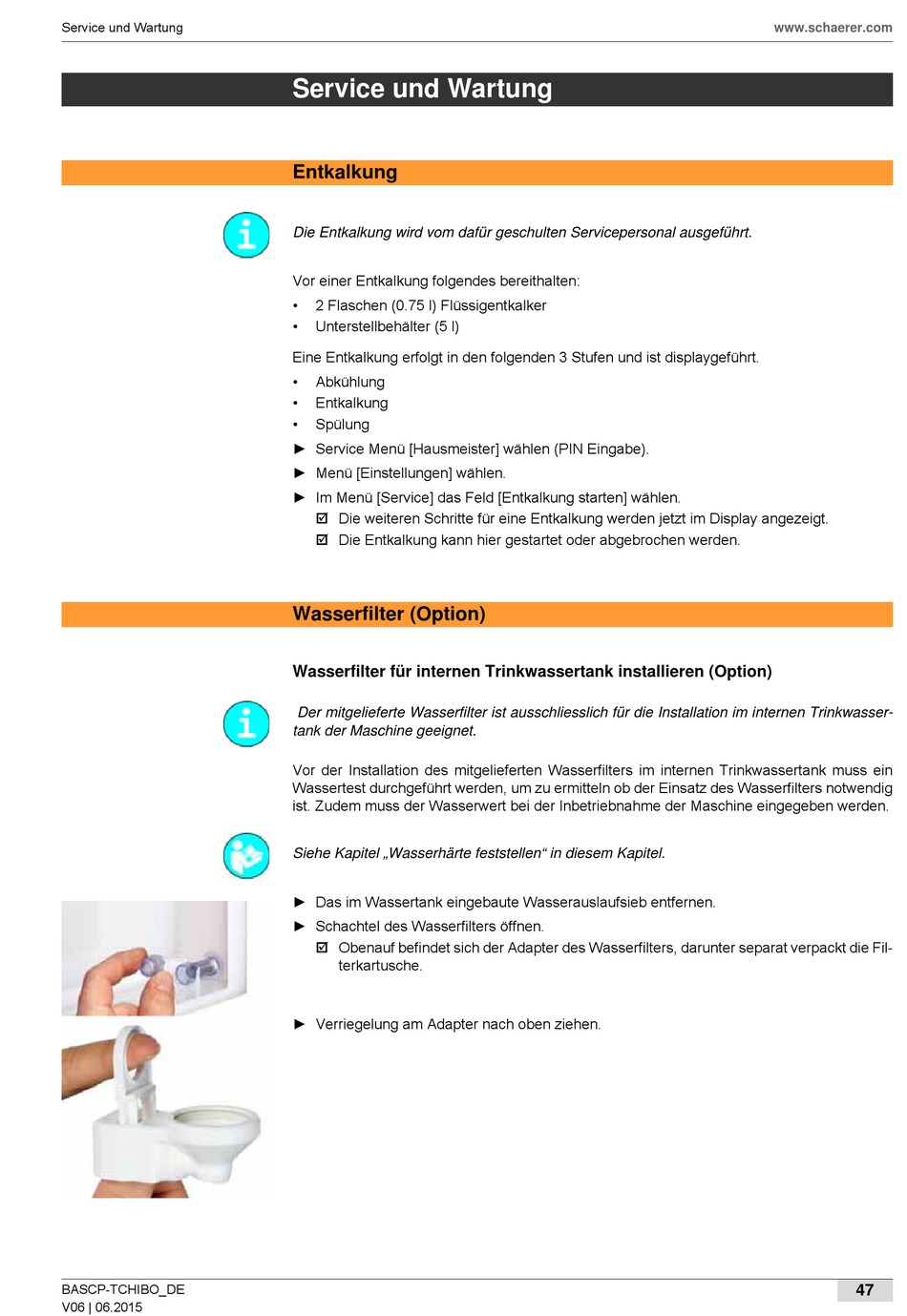 Service und Wartung www.schaerer.com

Service und Wartung

Entkalkung

Die Entkalkung wird vom dafür geschulten Servicepersonal ausgeführt.

Vor einer Entkalkung folgendes bereithalten:
• 2 Flaschen (0.75 l) Flüssigentkalker
• Unterstellbehälter (5 l)

Eine Entkalkung erfolgt in den folgenden 3 Stufen und ist displaygeführt.
• Abkühlung
• Entkalkung
• Spülung
► Service Menü [Hausmeister] wählen (PIN Eingabe).
► Menü [Einstellungen] wählen.
► Im Menü [Service] das Feld [Entkalkung starten] wählen.
☑ Die weiteren Schritte für eine Entkalkung werden jetzt im Display angezeigt.
☑ Die Entkalkung kann hier gestartet oder abgebrochen werden.

Wasserfilter (Option)

Wasserfilter für internen Trinkwassertank installieren (Option)

Der mitgelieferte Wasserfilter ist ausschliesslich für die Installation im internen Trinkwassertank der Maschine geeignet.

Vor der Installation des mitgelieferten Wasserfilters im internen Trinkwassertank muss ein Wassertest durchgeführt werden, um zu ermitteln ob der Einsatz des Wasserfilters notwendig ist. Zudem muss der Wasserwert bei der Inbetriebnahme der Maschine eingegeben werden.

Siehe Kapitel „Wasserhärte feststellen“ in diesem Kapitel.

► Das im Wassertank eingebaute Wasserauslaufsieb entfernen.
► Schachtel des Wasserfilters öffnen.
☑ Obenauf befindet sich der Adapter des Wasserfilters, darunter separat verpackt die Filterkartusche.

► Verriegelung am Adapter nach oben ziehen.

BASCP-TCHIBO_DE
V06 | 06.2015
47